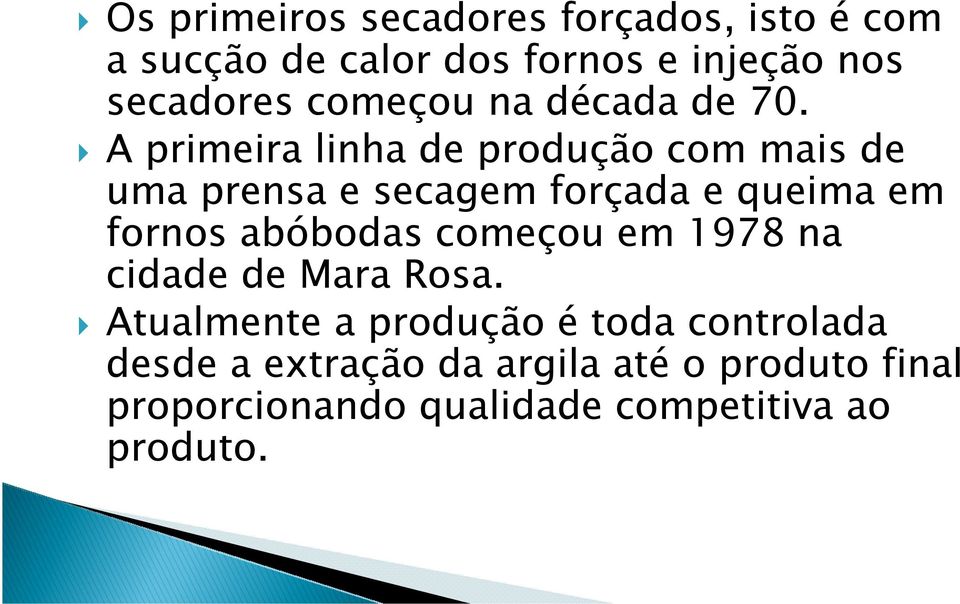 Os primeiros secadores forçados, isto é com a sucção de calor dos fornos e injeção nos secadores começou na década de 70.

A primeira linha de produção com mais de uma prensa e secagem forçada e queima em fornos abóbodas começou em 1978 na cidade de Mara Rosa.

Atualmente a produção é toda controlada desde a extração da argila até o produto final proporcionando qualidade competitiva ao produto.